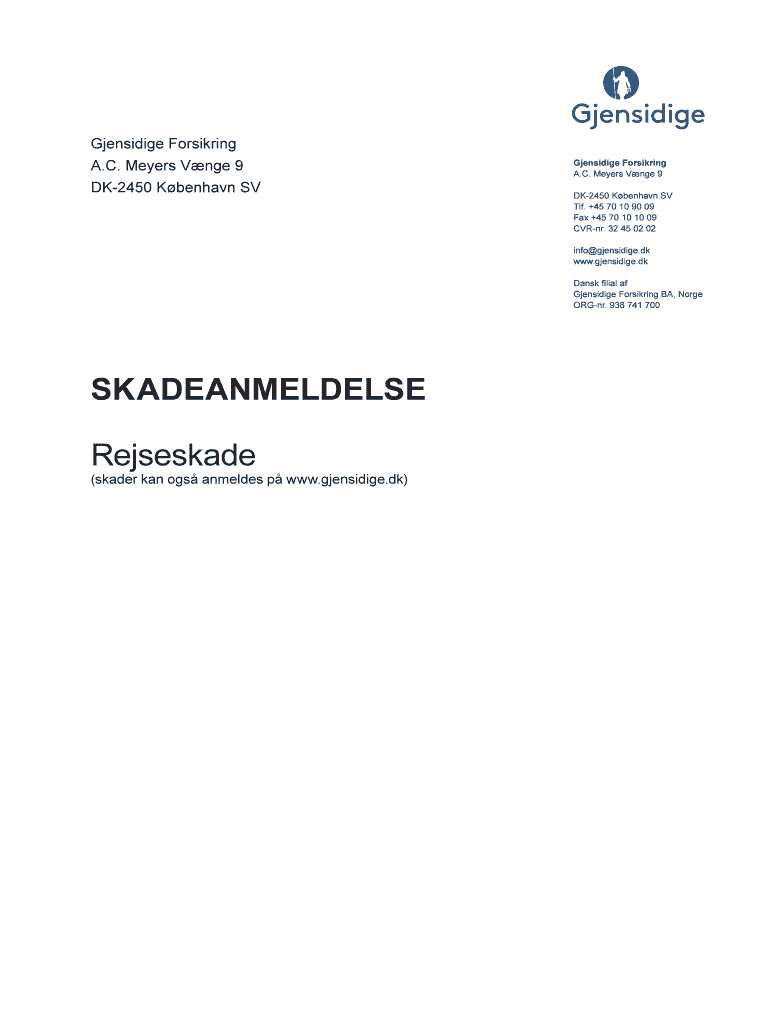 Gjensidige

Gjensidige Forsikring
A.C. Meyers Vænge 9
DK-2450 København SV

Gjensidige Forsikring
A.C. Meyers Vænge 9

DK-2450 København SV
Tlf. +45 70 10 90 09
Fax +45 70 10 10 09
CVR-nr. 32 45 02 02

info@gjensidige.dk
www.gjensidige.dk

Dansk filial af
Gjensidige Forsikring BA, Norge
ORG-nr. 938 741 700

SKADEANMELDELSE

Rejseskade
(skader kan også anmeldes på www.gjensidige.dk)